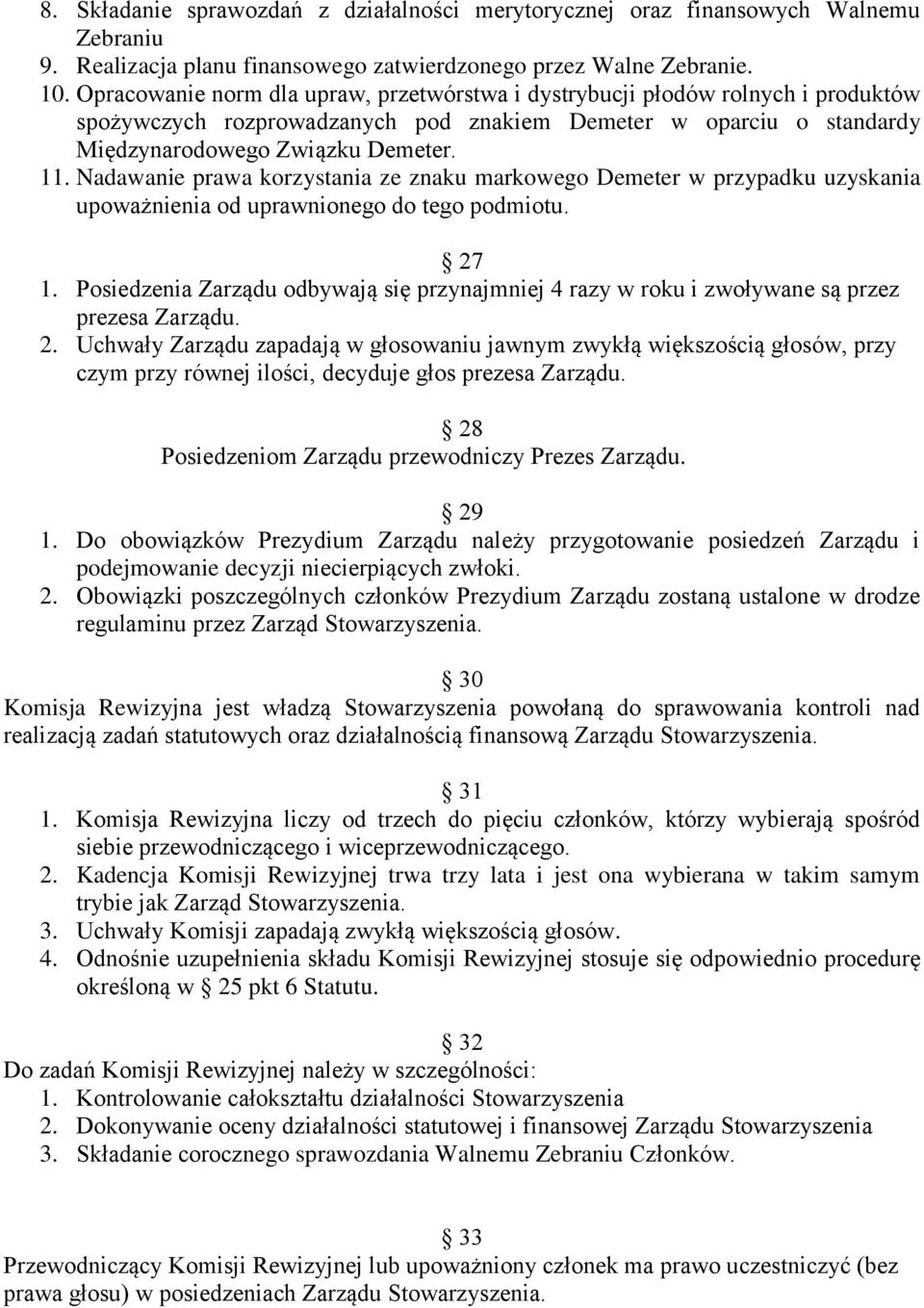 8. Składanie sprawozdań z działalności merytorycznej oraz finansowych Walnemu Zebraniu
9. Realizacja planu finansowego zatwierdzonego przez Walne Zebranie.
10. Opracowanie norm dla upraw, przetwórstwa i dystrybucji płodów rolnych i produktów spożywczych rozprowadzanych pod znakiem Demeter w oparciu o standardy Międzynarodowego Związku Demeter.
11. Nadawanie prawa korzystania ze znaku markowego Demeter w przypadku uzyskania upoważnienia od uprawnionego do tego podmiotu.

§ 27
1. Posiedzenia Zarządu odbywają się przynajmniej 4 razy w roku i zwoływane są przez prezesa Zarządu.
2. Uchwały Zarządu zapadają w głosowaniu jawnym zwykłą większością głosów, przy czym przy równej ilości, decyduje głos prezesa Zarządu.

§ 28
Posiedzeniom Zarządu przewodniczy Prezes Zarządu.

§ 29
1. Do obowiązków Prezydium Zarządu należy przygotowanie posiedzeń Zarządu i podejmowanie decyzji niecierpiących zwłoki.
2. Obowiązki poszczególnych członków Prezydium Zarządu zostaną ustalone w drodze regulaminu przez Zarząd Stowarzyszenia.

§ 30
Komisja Rewizyjna jest władzą Stowarzyszenia powołaną do sprawowania kontroli nad realizacją zadań statutowych oraz działalnością finansową Zarządu Stowarzyszenia.

§ 31
1. Komisja Rewizyjna liczy od trzech do pięciu członków, którzy wybierają spośród siebie przewodniczącego i wiceprzewodniczącego.
2. Kadencja Komisji Rewizyjnej trwa trzy lata i jest ona wybierana w takim samym trybie jak Zarząd Stowarzyszenia.
3. Uchwały Komisji zapadają zwykłą większością głosów.
4. Odnośnie uzupełnienia składu Komisji Rewizyjnej stosuje się odpowiednio procedurę określoną w § 25 pkt 6 Statutu.

§ 32
Do zadań Komisji Rewizyjnej należy w szczególności:
1. Kontrolowanie całokształtu działalności Stowarzyszenia
2. Dokonywanie oceny działalności statutowej i finansowej Zarządu Stowarzyszenia
3. Składanie corocznego sprawozdania Walnemu Zebraniu Członków.

§ 33
Przewodniczący Komisji Rewizyjnej lub upoważniony członek ma prawo uczestniczyć (bez prawa głosu) w posiedzeniach Zarządu Stowarzyszenia.